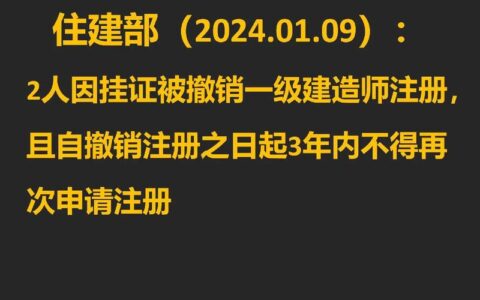 住建部（2024.01.09）：

2人因挂证被撤销一级建造师注册，且自撤销注册之日起3年内不得再次申请注册